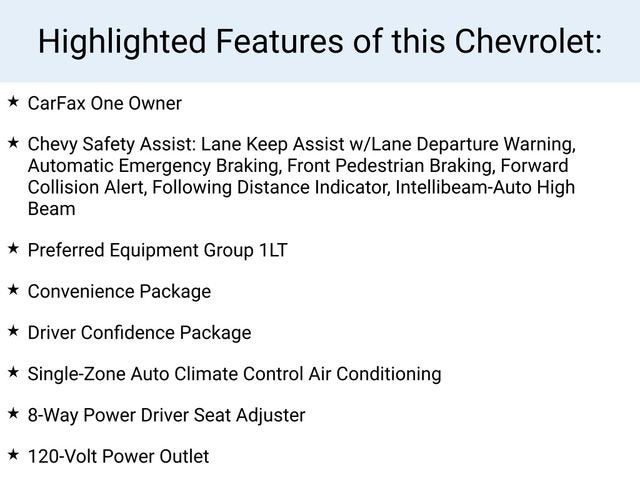 Highlighted Features of this Chevrolet:

★ CarFax One Owner

★ Chevy Safety Assist: Lane Keep Assist w/Lane Departure Warning, Automatic Emergency Braking, Front Pedestrian Braking, Forward Collision Alert, Following Distance Indicator, Intellibeam-Auto High Beam

★ Preferred Equipment Group 1LT

★ Convenience Package

★ Driver Confidence Package

★ Single-Zone Auto Climate Control Air Conditioning

★ 8-Way Power Driver Seat Adjuster

★ 120-Volt Power Outlet